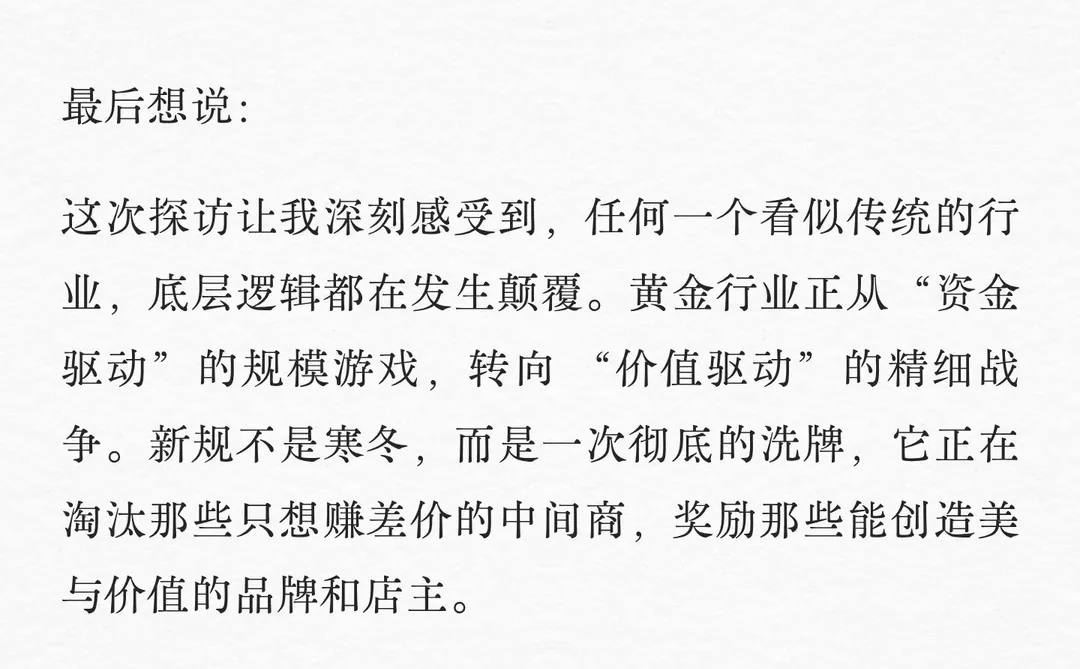 最后想说:

这次探访让我深刻感受到，任何一个看似传统的行业，底层逻辑都在发生颠覆。黄金行业正从“资金驱动”的规模游戏，转向 “价值驱动”的精细战争。新规不是寒冬，而是一次彻底的洗牌，它正在淘汰那些只想赚差价的中间商，奖励那些能创造美与价值的品牌和店主。